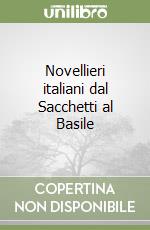 unilibro

Novellieri italiani dal Sacchetti al Basile

COPERTINA NON DISPONIBILE